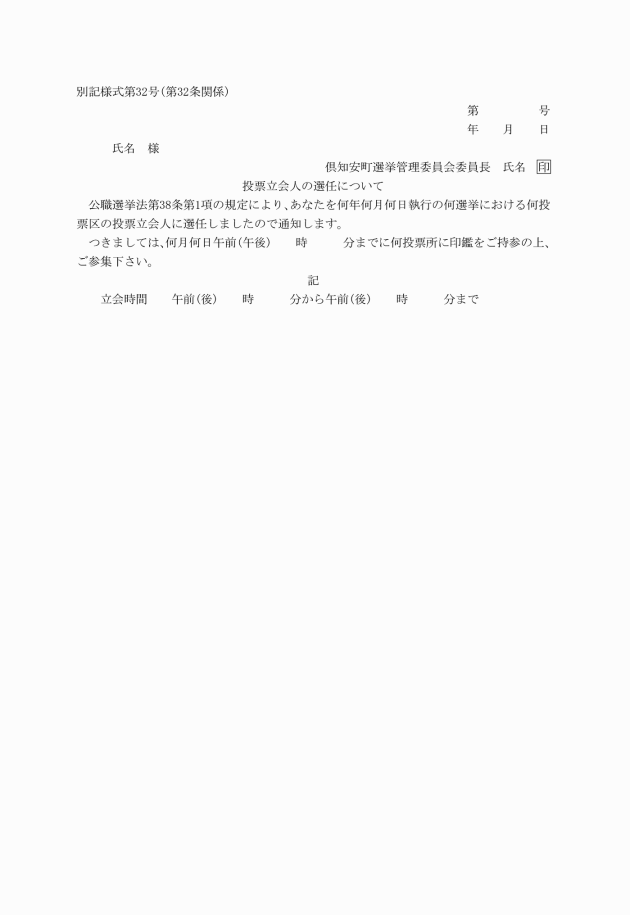 別記様式第32号(第32条関係)

第　　　　号
年　　月　　日

氏名　様

倶知安町選挙管理委員会委員長　氏名　印

投票立会人の選任について

公職選挙法第38条第1項の規定により、あなたを何年何月何日執行の何選挙における何投票区の投票立会人に選任しましたので通知します。

つきましては、何月何日午前(午後)　　時　　　分までに何投票所に印鑑をご持参の上、ご参集下さい。

記

立会時間　　午前(後)　　時　　　分から午前(後)　　時　　　分まで